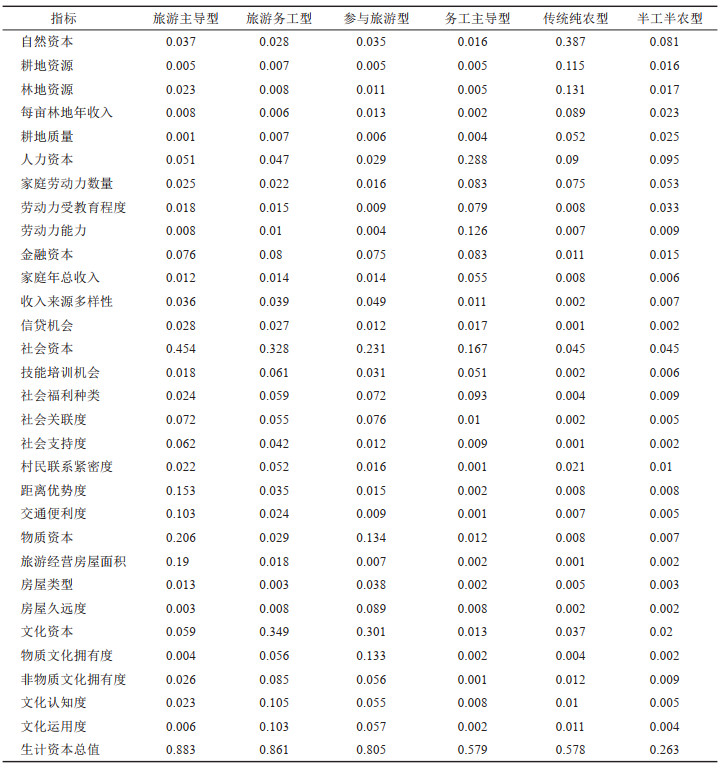 | 指标 | 旅游主导型 | 旅游务工型 | 参与旅游型 | 务工主导型 | 传统纯农型 | 半工半农型 |
|---|---|---|---|---|---|---|
| 自然资本 | 0.037 | 0.028 | 0.035 | 0.016 | 0.387 | 0.081 |
| 耕地资源 | 0.005 | 0.007 | 0.005 | 0.005 | 0.115 | 0.016 |
| 林地资源 | 0.023 | 0.008 | 0.011 | 0.005 | 0.131 | 0.017 |
| 每亩林地年收入 | 0.008 | 0.006 | 0.013 | 0.002 | 0.089 | 0.023 |
| 耕地质量 | 0.001 | 0.007 | 0.006 | 0.004 | 0.052 | 0.025 |
| 人力资本 | 0.051 | 0.047 | 0.029 | 0.288 | 0.09 | 0.095 |
| 家庭劳动力数量 | 0.025 | 0.022 | 0.016 | 0.083 | 0.075 | 0.053 |
| 劳动力受教育程度 | 0.018 | 0.015 | 0.009 | 0.079 | 0.008 | 0.033 |
| 劳动力能力 | 0.008 | 0.01 | 0.004 | 0.126 | 0.007 | 0.009 |
| 金融资本 | 0.076 | 0.08 | 0.075 | 0.083 | 0.011 | 0.015 |
| 家庭年总收入 | 0.012 | 0.014 | 0.014 | 0.055 | 0.008 | 0.006 |
| 收入来源多样性 | 0.036 | 0.039 | 0.049 | 0.011 | 0.002 | 0.007 |
| 信贷机会 | 0.028 | 0.027 | 0.012 | 0.017 | 0.001 | 0.002 |
| 社会资本 | 0.454 | 0.328 | 0.231 | 0.167 | 0.045 | 0.045 |
| 技能培训机会 | 0.018 | 0.061 | 0.031 | 0.051 | 0.002 | 0.006 |
| 社会福利种类 | 0.024 | 0.059 | 0.072 | 0.093 | 0.004 | 0.009 |
| 社会关联度 | 0.072 | 0.055 | 0.076 | 0.01 | 0.002 | 0.005 |
| 社会支持度 | 0.062 | 0.042 | 0.012 | 0.009 | 0.001 | 0.002 |
| 村民联系紧密度 | 0.022 | 0.052 | 0.016 | 0.001 | 0.021 | 0.01 |
| 距离优势度 | 0.153 | 0.035 | 0.015 | 0.002 | 0.008 | 0.008 |
| 交通便利度 | 0.103 | 0.024 | 0.009 | 0.001 | 0.007 | 0.005 |
| 物质资本 | 0.206 | 0.029 | 0.134 | 0.012 | 0.008 | 0.007 |
| 旅游经营房屋面积 | 0.19 | 0.018 | 0.007 | 0.002 | 0.001 | 0.002 |
| 房屋类型 | 0.013 | 0.003 | 0.038 | 0.002 | 0.005 | 0.003 |
| 房屋久远度 | 0.003 | 0.008 | 0.089 | 0.008 | 0.002 | 0.002 |
| 文化资本 | 0.059 | 0.349 | 0.301 | 0.013 | 0.037 | 0.02 |
| 物质文化拥有度 | 0.004 | 0.056 | 0.133 | 0.002 | 0.004 | 0.002 |
| 非物质文化拥有度 | 0.026 | 0.085 | 0.056 | 0.001 | 0.012 | 0.009 |
| 文化认知度 | 0.023 | 0.105 | 0.055 | 0.008 | 0.01 | 0.005 |
| 文化运用度 | 0.006 | 0.103 | 0.057 | 0.002 | 0.011 | 0.004 |
| 生计资本总值 | 0.883 | 0.861 | 0.805 | 0.579 | 0.578 | 0.263 |